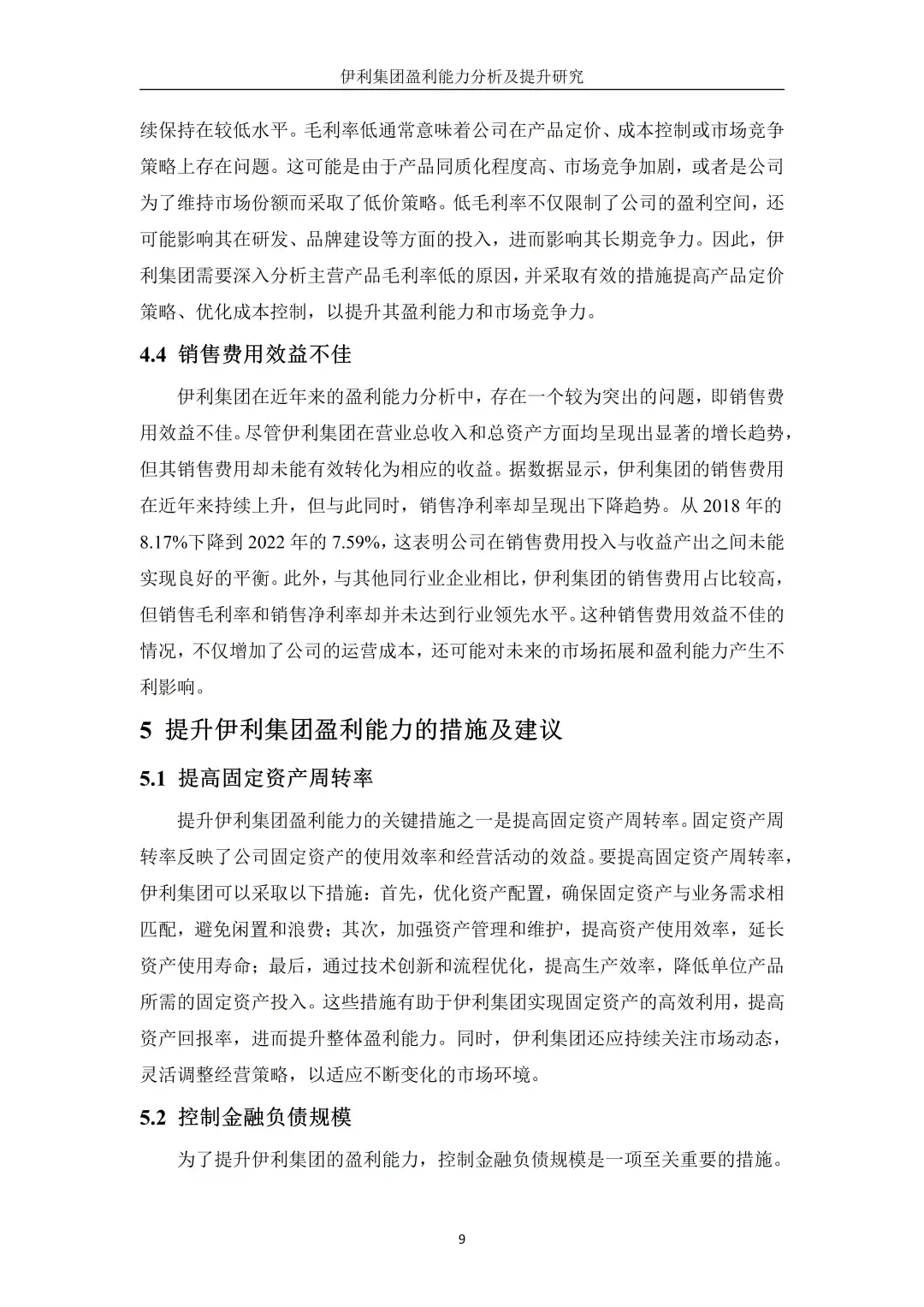 伊利集团盈利能力分析及提升研究

续保持在较低水平。毛利率低通常意味着公司在产品定价、成本控制或市场竞争策略上存在问题。这可能是由于产品同质化程度高、市场竞争加剧，或者是公司为了维持市场份额而采取了低价策略。低毛利率不仅限制了公司的盈利空间，还可能影响其在研发、品牌建设等方面的投入，进而影响其长期竞争力。因此，伊利集团需要深入分析主营产品毛利率低的原因，并采取有效的措施提高产品定价策略、优化成本控制，以提升其盈利能力和市场竞争力。

4.4 销售费用效益不佳

伊利集团在近年来的盈利能力分析中，存在一个较为突出的问题，即销售费用效益不佳。尽管伊利集团在营业总收入和总资产方面均呈现出显著的增长趋势，但其销售费用却未能有效转化为相应的收益。据数据显示，伊利集团的销售费用在近年来持续上升，但与此同时，销售净利率却呈现出下降趋势。从 2018 年的 8.17%下降到 2022 年的 7.59%，这表明公司在销售费用投入与收益产出之间未能实现良好的平衡。此外，与其他同行业企业相比，伊利集团的销售费用占比较高，但销售毛利率和销售净利率却并未达到行业领先水平。这种销售费用效益不佳的情况，不仅增加了公司的运营成本，还可能对未来的市场拓展和盈利能力产生不利影响。

5 提升伊利集团盈利能力的措施及建议

5.1 提高固定资产周转率

提升伊利集团盈利能力的关键措施之一是提高固定资产周转率。固定资产周转率反映了公司固定资产的使用效率和经营活动的效益。要提高固定资产周转率，伊利集团可以采取以下措施：首先，优化资产配置，确保固定资产与业务需求相匹配，避免闲置和浪费；其次，加强资产管理和维护，提高资产使用效率，延长资产使用寿命；最后，通过技术创新和流程优化，提高生产效率，降低单位产品所需的固定资产投入。这些措施有助于伊利集团实现固定资产的高效利用，提高资产回报率，进而提升整体盈利能力。同时，伊利集团还应持续关注市场动态，灵活调整经营策略，以适应不断变化的市场环境。

5.2 控制金融负债规模

为了提升伊利集团的盈利能力，控制金融负债规模是一项至关重要的措施。

9